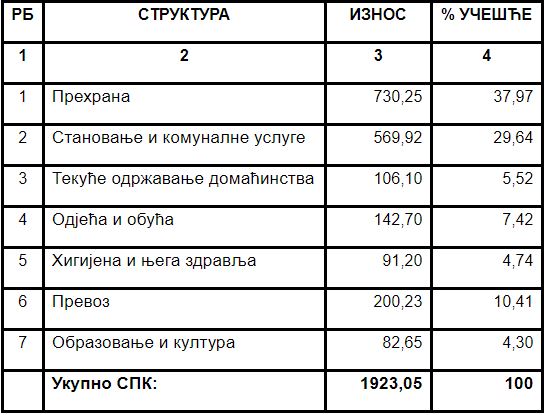 | РБ | СТРУКТУРА | ИЗНОС | % УЧЕШЋЕ |
|---|---|---|---|
| 1 | 2 | 3 | 4 |
| 1 | Прехрана | 730,25 | 37,97 |
| 2 | Становање и комуналне услуге | 569,92 | 29,64 |
| 3 | Текуће одржавање домаћинства | 106,10 | 5,52 |
| 4 | Одјећа и обућа | 142,70 | 7,42 |
| 5 | Хигијена и њега здравља | 91,20 | 4,74 |
| 6 | Превоз | 200,23 | 10,41 |
| 7 | Образовање и култура | 82,65 | 4,30 |
|  | Укупно СПК: | 1923,05 | 100 |